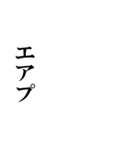 エアプ